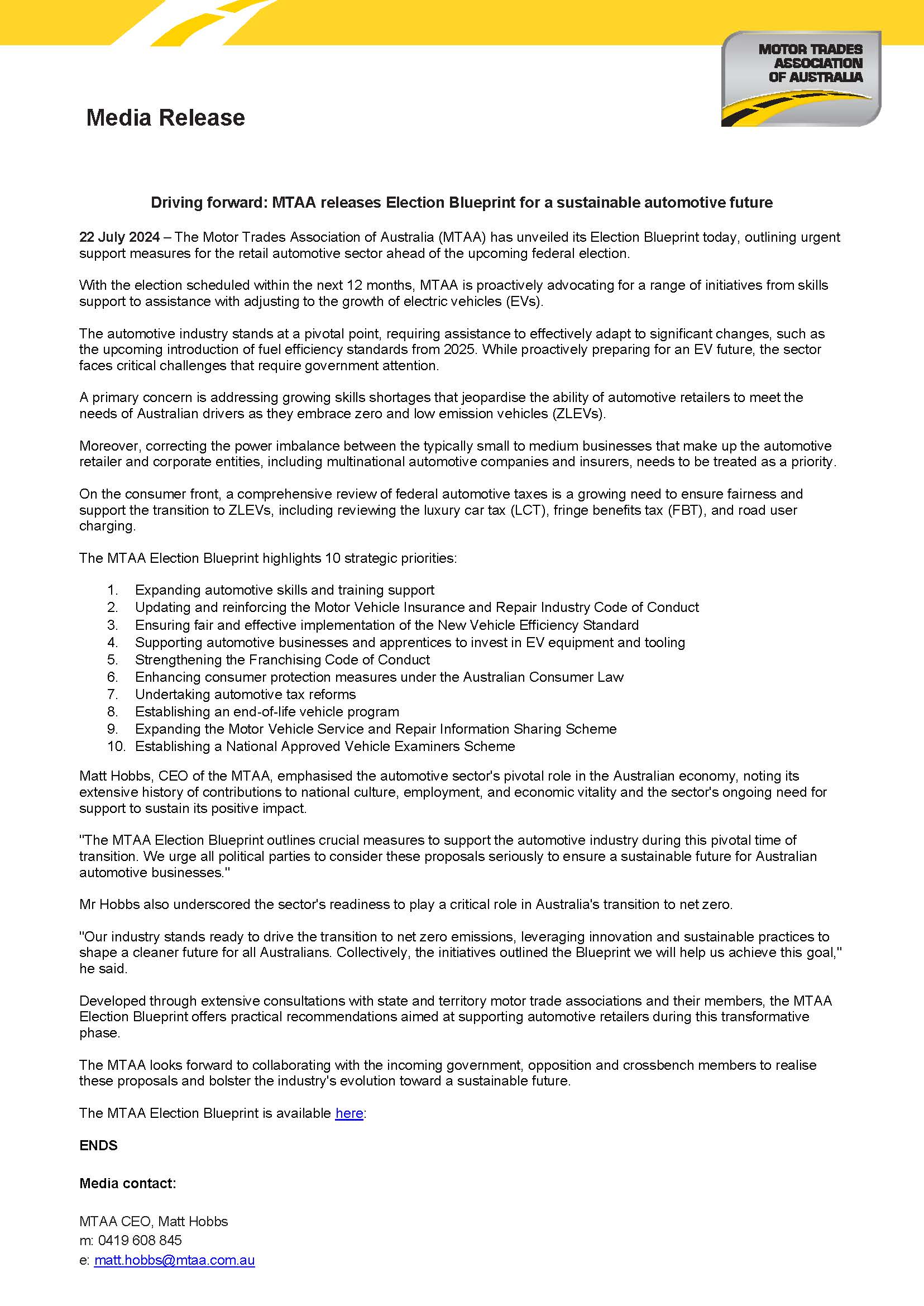 MOTOR TRADES ASSOCIATION OF AUSTRALIA

Media Release

Driving forward: MTAA releases Election Blueprint for a sustainable automotive future

22 July 2024 – The Motor Trades Association of Australia (MTAA) has unveiled its Election Blueprint today, outlining urgent support measures for the retail automotive sector ahead of the upcoming federal election.

With the election scheduled within the next 12 months, MTAA is proactively advocating for a range of initiatives from skills support to assistance with adjusting to the growth of electric vehicles (EVs).

The automotive industry stands at a pivotal point, requiring assistance to effectively adapt to significant changes, such as the upcoming introduction of fuel efficiency standards from 2025. While proactively preparing for an EV future, the sector faces critical challenges that require government attention.

A primary concern is addressing growing skills shortages that jeopardise the ability of automotive retailers to meet the needs of Australian drivers as they embrace zero and low emission vehicles (ZLEVs).

Moreover, correcting the power imbalance between the typically small to medium businesses that make up the automotive retailer and corporate entities, including multinational automotive companies and insurers, needs to be treated as a priority.

On the consumer front, a comprehensive review of federal automotive taxes is a growing need to ensure fairness and support the transition to ZLEVs, including reviewing the luxury car tax (LCT), fringe benefits tax (FBT), and road user charging.

The MTAA Election Blueprint highlights 10 strategic priorities:

1. Expanding automotive skills and training support
2. Updating and reinforcing the Motor Vehicle Insurance and Repair Industry Code of Conduct
3. Ensuring fair and effective implementation of the New Vehicle Efficiency Standard
4. Supporting automotive businesses and apprentices to invest in EV equipment and tooling
5. Strengthening the Franchising Code of Conduct
6. Enhancing consumer protection measures under the Australian Consumer Law
7. Undertaking automotive tax reforms
8. Establishing an end-of-life vehicle program
9. Expanding the Motor Vehicle Service and Repair Information Sharing Scheme
10. Establishing a National Approved Vehicle Examiners Scheme

Matt Hobbs, CEO of the MTAA, emphasised the automotive sector's pivotal role in the Australian economy, noting its extensive history of contributions to national culture, employment, and economic vitality and the sector's ongoing need for support to sustain its positive impact.

"The MTAA Election Blueprint outlines crucial measures to support the automotive industry during this pivotal time of transition. We urge all political parties to consider these proposals seriously to ensure a sustainable future for Australian automotive businesses."

Mr Hobbs also underscored the sector's readiness to play a critical role in Australia's transition to net zero.

"Our industry stands ready to drive the transition to net zero emissions, leveraging innovation and sustainable practices to shape a cleaner future for all Australians. Collectively, the initiatives outlined the Blueprint we will help us achieve this goal," he said.

Developed through extensive consultations with state and territory motor trade associations and their members, the MTAA Election Blueprint offers practical recommendations aimed at supporting automotive retailers during this transformative phase.

The MTAA looks forward to collaborating with the incoming government, opposition and crossbench members to realise these proposals and bolster the industry's evolution toward a sustainable future.

The MTAA Election Blueprint is available here:

ENDS

Media contact:

MTAA CEO, Matt Hobbs
m: 0419 608 845
e: matt.hobbs@mtaa.com.au